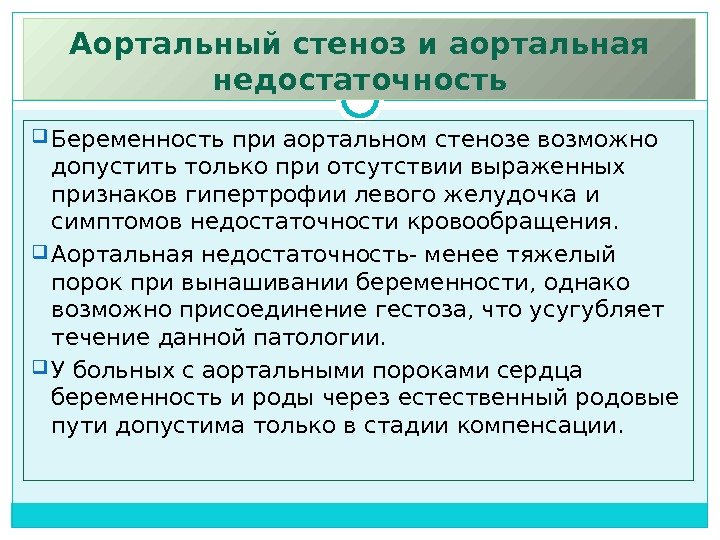 Аортальный стеноз и аортальная недостаточность

Беременность при аортальном стенозе возможно допустить только при отсутствии выраженных признаков гипертрофии левого желудочка и симптомов недостаточности кровообращения.

Аортальная недостаточность- менее тяжелый порок при вынашивании беременности, однако возможно присоединение гестоза, что усугубляет течение данной патологии.

У больных с аортальными пороками сердца беременность и роды через естественный родовые пути допустима только в стадии компенсации.